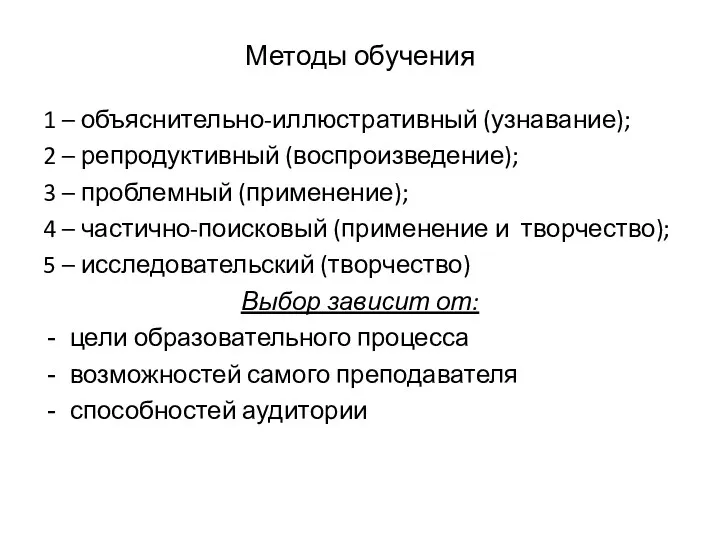 Методы обучения

1 – объяснительно-иллюстративный (узнавание);
2 – репродуктивный (воспроизведение);
3 – проблемный (применение);
4 – частично-поисковый (применение и творчество);
5 – исследовательский (творчество)

Выбор зависит от:

- цели образовательного процесса
- возможностей самого преподавателя
- способностей аудитории